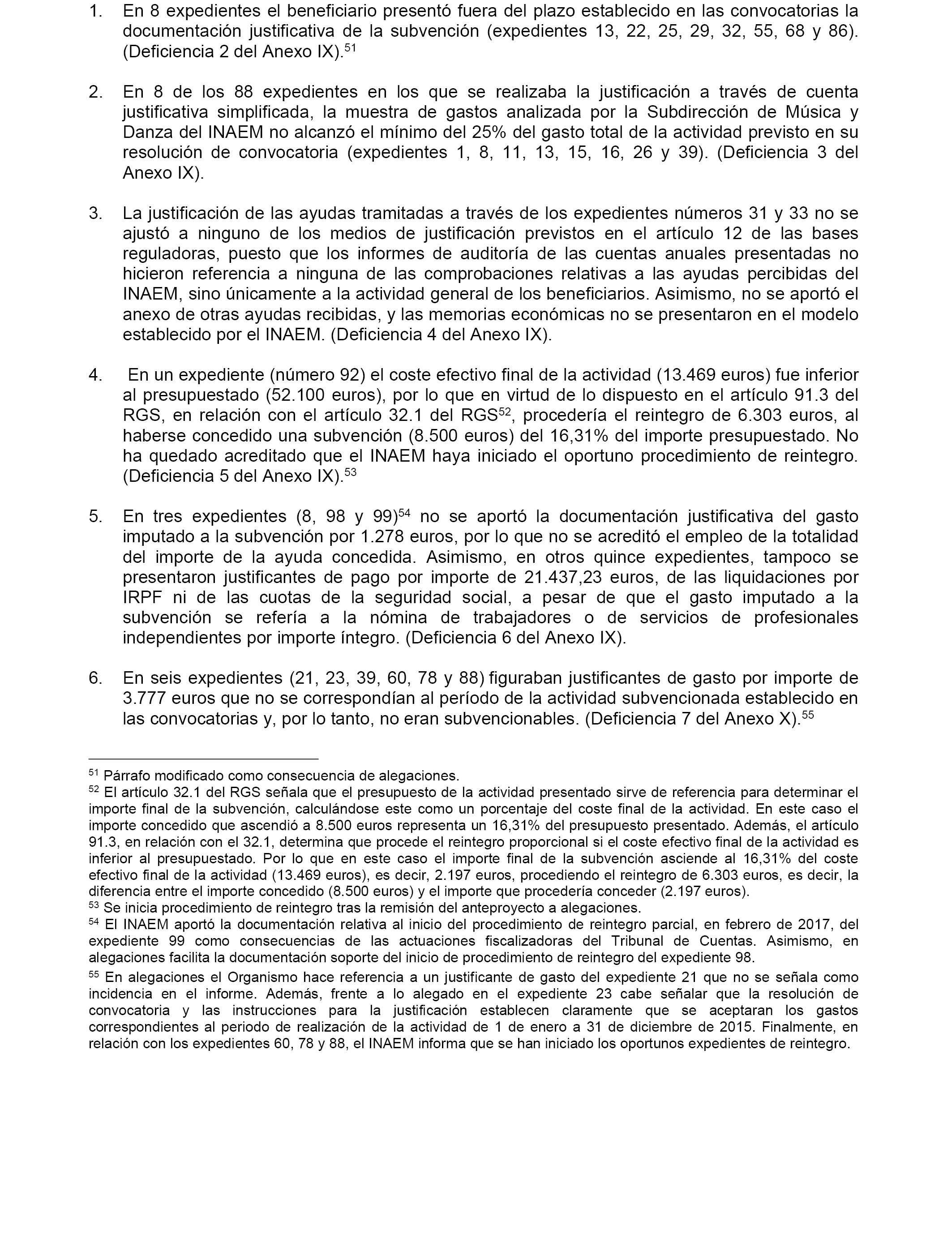 1. En 8 expedientes el beneficiario presentó fuera del plazo establecido en las convocatorias la documentación justificativa de la subvención (expedientes 13, 22, 25, 29, 32, 55, 68 y 86). (Deficiencia 2 del Anexo IX).$^{51}$

2. En 8 de los 88 expedientes en los que se realizaba la justificación a través de cuenta justificativa simplificada, la muestra de gastos analizada por la Subdirección de Música y Danza del INAEM no alcanzó el mínimo del 25% del gasto total de la actividad previsto en su resolución de convocatoria (expedientes 1, 8, 11, 13, 15, 16, 26 y 39). (Deficiencia 3 del Anexo IX).

3. La justificación de las ayudas tramitadas a través de los expedientes números 31 y 33 no se ajustó a ninguno de los medios de justificación previstos en el artículo 12 de las bases reguladoras, puesto que los informes de auditoría de las cuentas anuales presentadas no hicieron referencia a ninguna de las comprobaciones relativas a las ayudas percibidas del INAEM, sino únicamente a la actividad general de los beneficiarios. Asimismo, no se aportó el anexo de otras ayudas recibidas, y las memorias económicas no se presentaron en el modelo establecido por el INAEM. (Deficiencia 4 del Anexo IX).

4. En un expediente (número 92) el coste efectivo final de la actividad (13.469 euros) fue inferior al presupuestado (52.100 euros), por lo que en virtud de lo dispuesto en el artículo 91.3 del RGS, en relación con el artículo 32.1 del RGS$^{52}$, procedería el reintegro de 6.303 euros, al haberse concedido una subvención (8.500 euros) del 16,31% del importe presupuestado. No ha quedado acreditado que el INAEM haya iniciado el oportuno procedimiento de reintegro. (Deficiencia 5 del Anexo IX).$^{53}$

5. En tres expedientes (8, 98 y 99)$^{54}$ no se aportó la documentación justificativa del gasto imputado a la subvención por 1.278 euros, por lo que no se acreditó el empleo de la totalidad del importe de la ayuda concedida. Asimismo, en otros quince expedientes, tampoco se presentaron justificantes de pago por importe de 21.437,23 euros, de las liquidaciones por IRPF ni de las cuotas de la seguridad social, a pesar de que el gasto imputado a la subvención se refería a la nómina de trabajadores o de servicios de profesionales independientes por importe íntegro. (Deficiencia 6 del Anexo IX).

6. En seis expedientes (21, 23, 39, 60, 78 y 88) figuraban justificantes de gasto por importe de 3.777 euros que no se correspondían al período de la actividad subvencionada establecido en las convocatorias y, por lo tanto, no eran subvencionables. (Deficiencia 7 del Anexo X).$^{55}$

$^{51}$ Párrafo modificado como consecuencia de alegaciones.
$^{52}$ El artículo 32.1 del RGS señala que el presupuesto de la actividad presentado sirve de referencia para determinar el importe final de la subvención, calculándose este como un porcentaje del coste final de la actividad. En este caso el importe concedido que ascendió a 8.500 euros representa un 16,31% del presupuesto presentado. Además, el artículo 91.3, en relación con el 32.1, determina que procede el reintegro proporcional si el coste efectivo final de la actividad es inferior al presupuestado. Por lo que en este caso el importe final de la subvención asciende al 16,31% del coste efectivo final de la actividad (13.469 euros), es decir, 2.197 euros, procediendo el reintegro de 6.303 euros, es decir, la diferencia entre el importe concedido (8.500 euros) y el importe que procedería conceder (2.197 euros).
$^{53}$ Se inicia procedimiento de reintegro tras la remisión del anteproyecto a alegaciones.
$^{54}$ El INAEM aportó la documentación relativa al inicio del procedimiento de reintegro parcial, en febrero de 2017, del expediente 99 como consecuencias de las actuaciones fiscalizadoras del Tribunal de Cuentas. Asimismo, en alegaciones facilita la documentación soporte del inicio de procedimiento de reintegro del expediente 98.
$^{55}$ En alegaciones el Organismo hace referencia a un justificante de gasto del expediente 21 que no se señala como incidencia en el informe. Además, frente a lo alegado en el expediente 23 cabe señalar que la resolución de convocatoria y las instrucciones para la justificación establecen claramente que se aceptaran los gastos correspondientes al periodo de realización de la actividad de 1 de enero a 31 de diciembre de 2015. Finalmente, en relación con los expedientes 60, 78 y 88, el INAEM informa que se han iniciado los oportunos expedientes de reintegro.